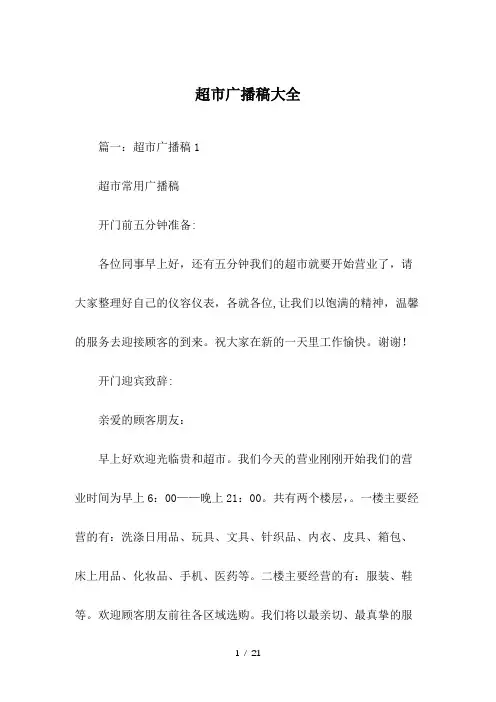 超市广播稿大全

篇一：超市广播稿 1

超市常用广播稿

开门前五分钟准备:

各位同事早上好，还有五分钟我们的超市就要开始营业了，请大家整理好自己的仪容仪表，各就各位,让我们以饱满的精神，温馨的服务去迎接顾客的到来。祝大家在新的一天里工作愉快。谢谢!

开门迎宾致辞:

亲爱的顾客朋友：

早上好欢迎光临贵和超市。我们今天的营业刚刚开始我们的营业时间为早上 6：00——晚上 21：00。共有两个楼层，。一楼主要经营的有：洗涤日用品、玩具、文具、针织品、内衣、皮具、箱包、床上用品、化妆品、手机、医药等。二楼主要经营的有：服装、鞋等。欢迎顾客朋友前往各区域选购。我们将以最亲切、最真挚的服

1 / 21